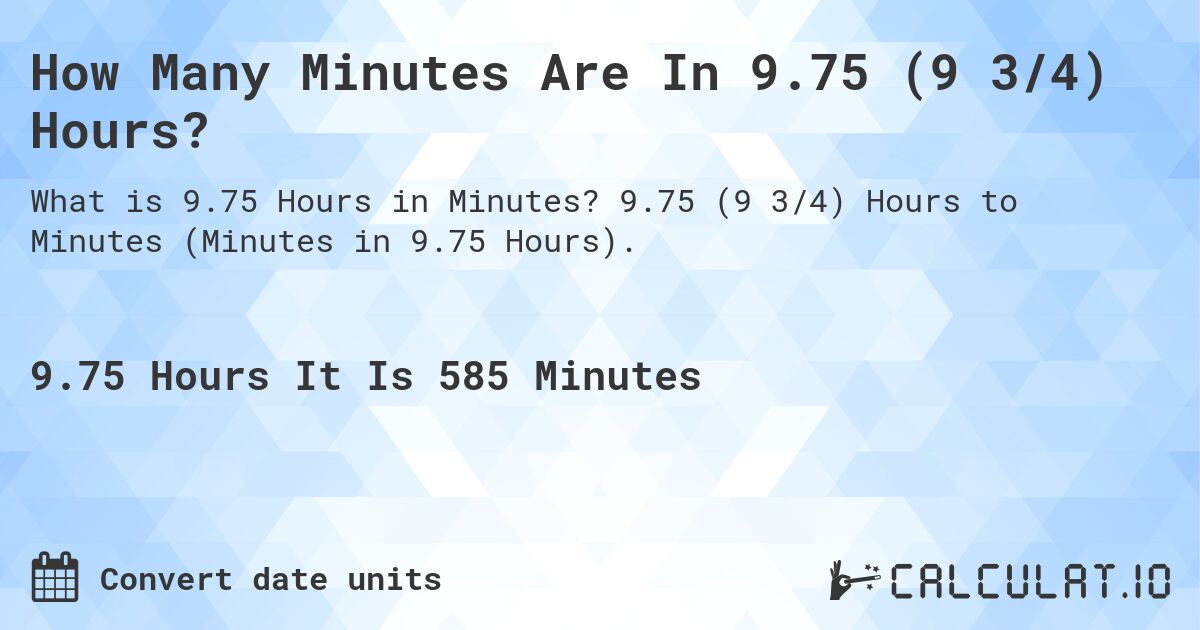 How Many Minutes Are In 9.75 (9 3/4) Hours?

What is 9.75 Hours in Minutes? 9.75 (9 3/4) Hours to Minutes (Minutes in 9.75 Hours).

9.75 Hours It Is 585 Minutes

Convert date units

CALCULAT.IO